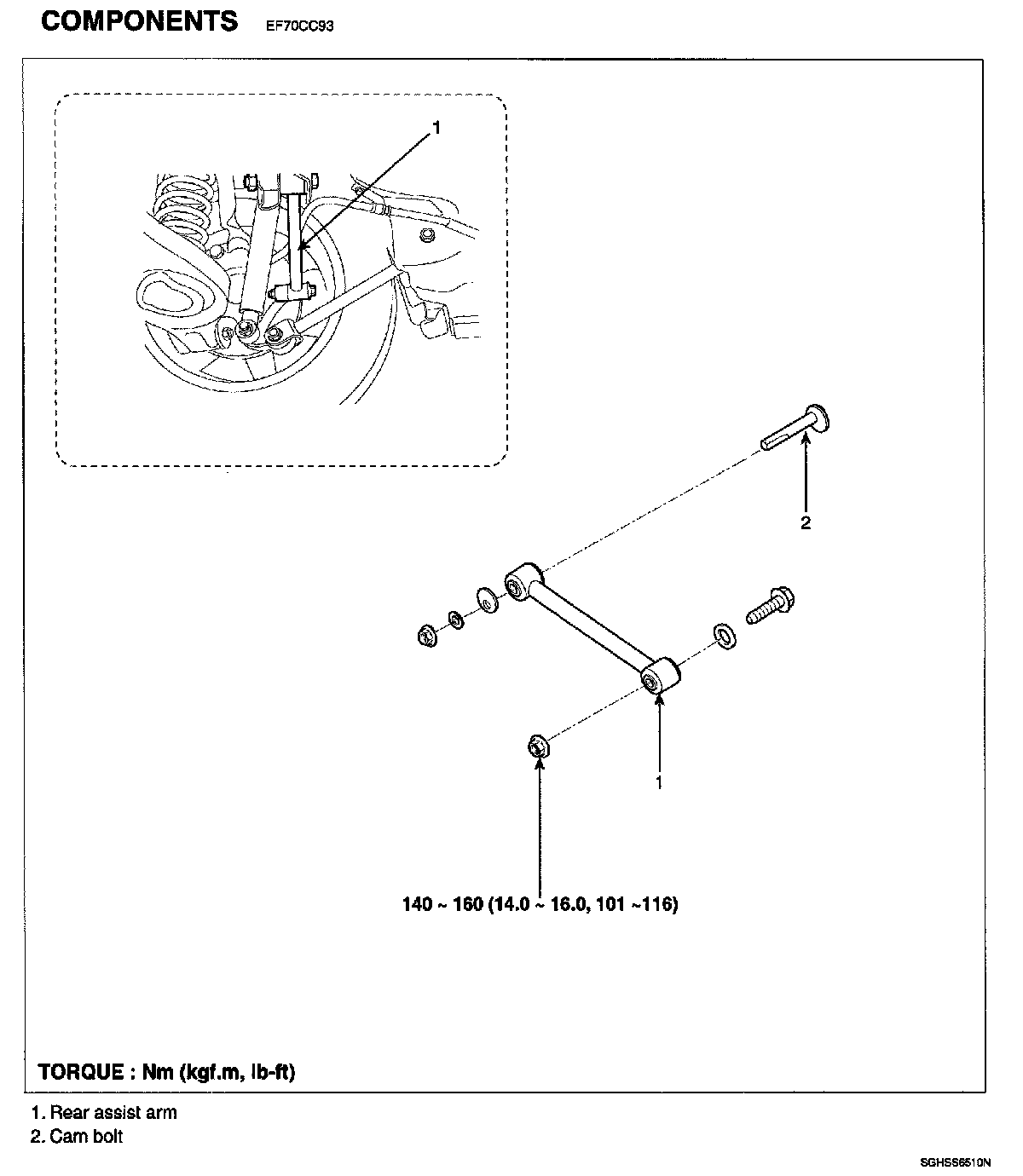 COMPONENTS EF70CC93

1

2

1

140 ~ 160 (14.0 ~ 16.0, 101 ~116)

TORQUE : Nm (kgf.m, lb-ft)

1. Rear assist arm
2. Cam bolt

SGHSS6510N